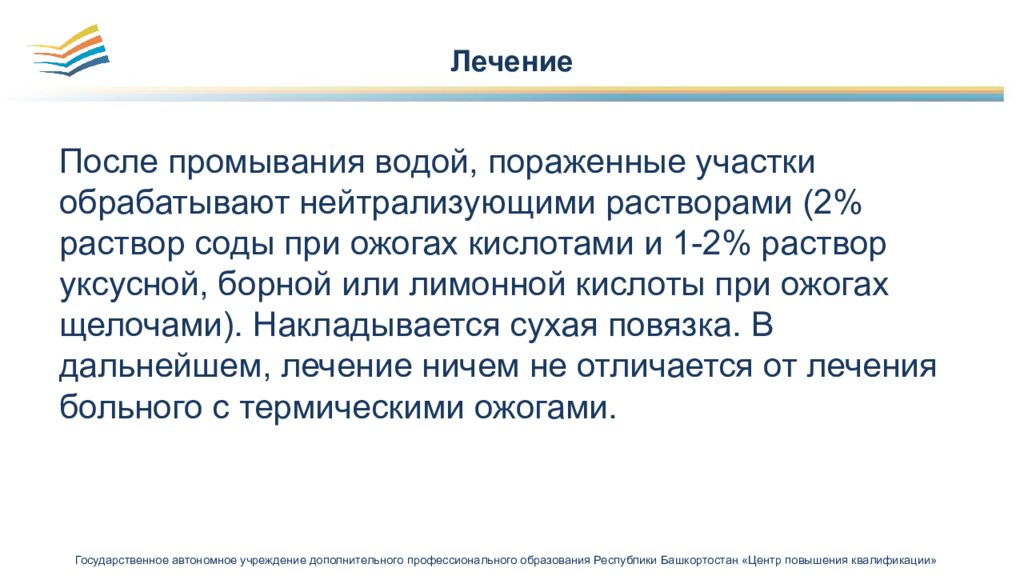 Лечение

После промывания водой, пораженные участки обрабатывают нейтрализующими растворами (2% раствор соды при ожогах кислотами и 1-2% раствор уксусной, борной или лимонной кислоты при ожогах щелочами). Накладывается сухая повязка. В дальнейшем, лечение ничем не отличается от лечения больного с термическими ожогами.

Государственное автономное учреждение дополнительного профессионального образования Республики Башкортостан «Центр повышения квалификации»